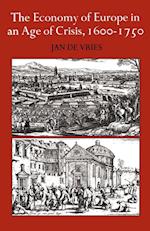 The Economy of Europe in an Age of Crisis, 1600-1750

JAN DE VRIES